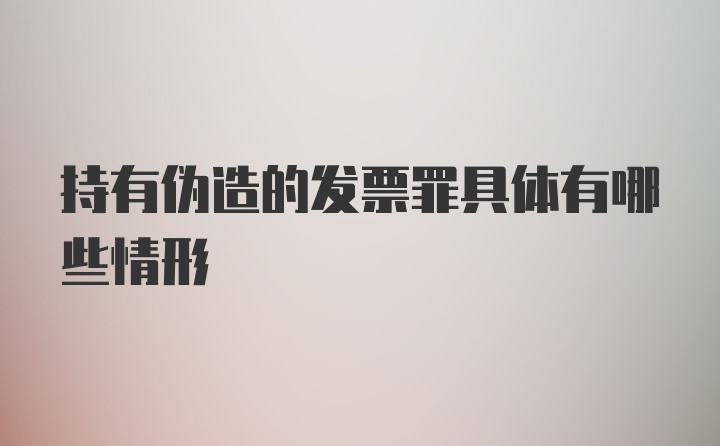 持有伪造的发票罪具体有哪些情形